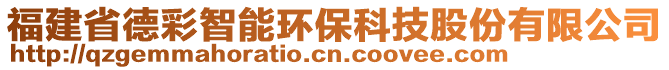 福建省德彩智能环保科技股份有限公司
http://qzgemmahoratio.cn.coovee.com